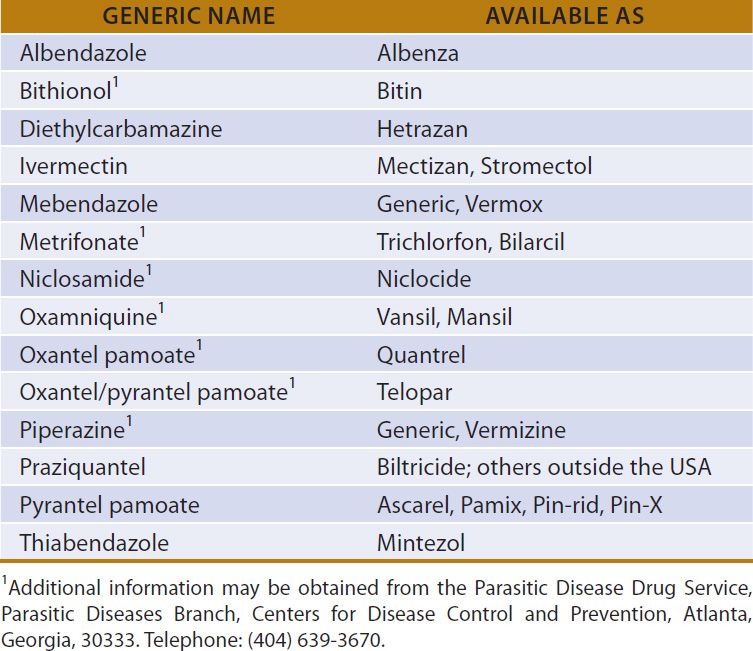 | GENERIC NAME | AVAILABLE AS |
|---|---|
| Albendazole | Albenza |
| Bithionol$^1$ | Bitin |
| Diethylcarbamazine | Hetrazan |
| Ivermectin | Mectizan, Stromectol |
| Mebendazole | Generic, Vermox |
| Metrifonate$^1$ | Trichlorfon, Bilarcil |
| Niclosamide$^1$ | Niclocide |
| Oxamniquine$^1$ | Vansil, Mansil |
| Oxantel pamoate$^1$ | Quantrel |
| Oxantel/pyrantel pamoate$^1$ | Telopar |
| Piperazine$^1$ | Generic, Vermizine |
| Praziquantel | Biltricide; others outside the USA |
| Pyrantel pamoate | Ascarel, Pamix, Pin-rid, Pin-X |
| Thiabendazole | Mintezol |

$^1$Additional information may be obtained from the Parasitic Disease Drug Service, Parasitic Diseases Branch, Centers for Disease Control and Prevention, Atlanta, Georgia, 30333. Telephone: (404) 639-3670.